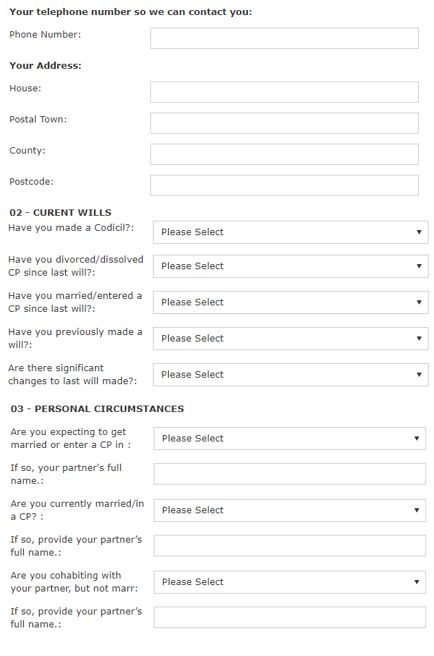 Your telephone number so we can contact you:

Phone Number:

Your Address:

House:

Postal Town:

County:

Postcode:

02 - CURENT WILLS

Have you made a Codicil?: Please Select

Have you divorced/dissolved CP since last will?: Please Select

Have you married/entered a CP since last will?: Please Select

Have you previously made a will?: Please Select

Are there significant changes to last will made?: Please Select

03 - PERSONAL CIRCUMSTANCES

Are you expecting to get married or enter a CP in : Please Select

If so, your partner's full name.:

Are you currently married/in a CP? : Please Select

If so, provide your partner's full name.:

Are you cohabiting with your partner, but not marr: Please Select

If so, provide your partner's full name.: